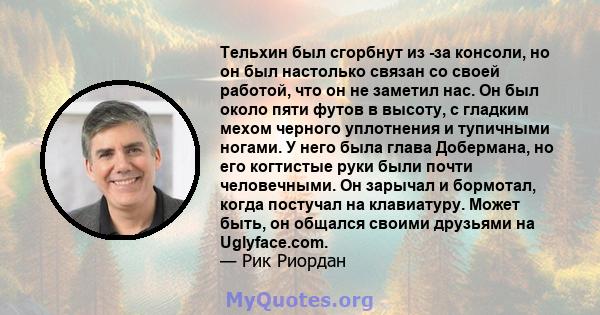 Тельхин был сгорбнут из -за консоли, но он был настолько связан со своей работой, что он не заметил нас. Он был около пяти футов в высоту, с гладким мехом черного уплотнения и тупичными ногами. У него была глава Добермана, но его когтистые руки были почти человечными. Он зарычал и бормотал, когда постучал на клавиатуру. Может быть, он общался своими друзьями на Uglyface.com.
— Рик Риордан

MyQuotes.org